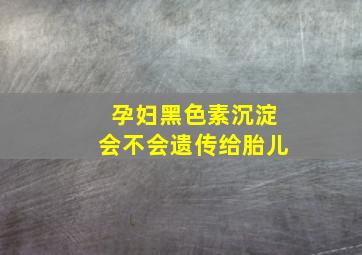 孕妇黑色素沉淀
会不会遗传给胎儿